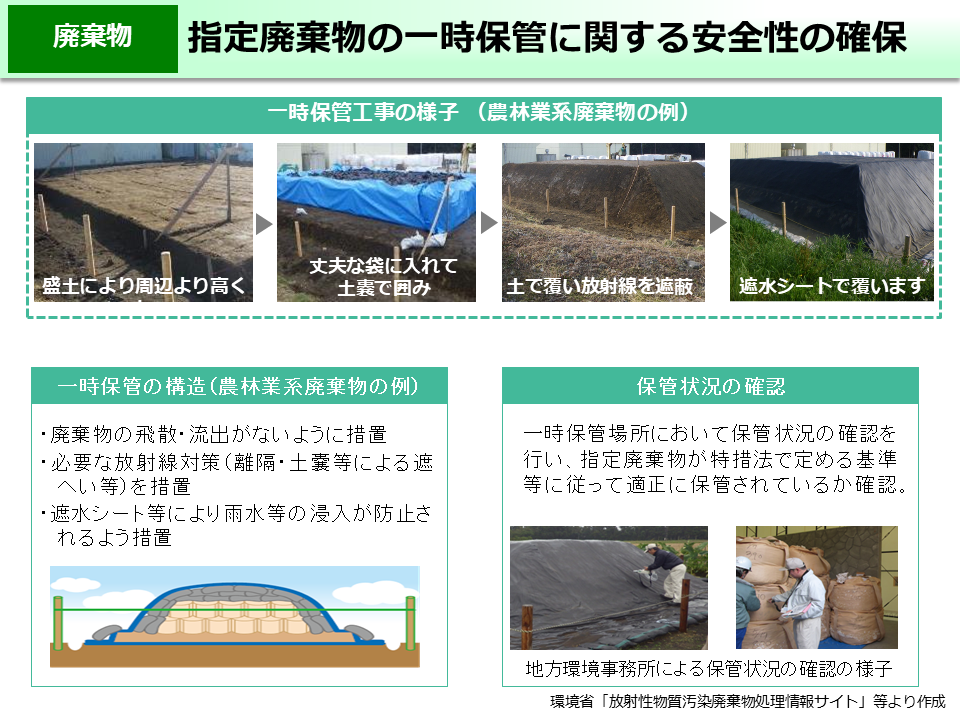 廃棄物

指定廃棄物の一時保管に関する安全性の確保

一時保管工事の様子 （農林業系廃棄物の例）

盛土により周辺より高く

丈夫な袋に入れて土嚢で囲み

土で覆い放射線を遮蔽

遮水シートで覆います

一時保管の構造（農林業系廃棄物の例）

・廃棄物の飛散・流出がないように措置
・必要な放射線対策（離隔・土嚢等による遮へい等）を措置
・遮水シート等により雨水等の浸入が防止されるよう措置

保管状況の確認

一時保管場所において保管状況の確認を行い、指定廃棄物が特措法で定める基準等に従って適正に保管されているか確認。

地方環境事務所による保管状況の確認の様子

環境省「放射性物質汚染廃棄物処理情報サイト」等より作成